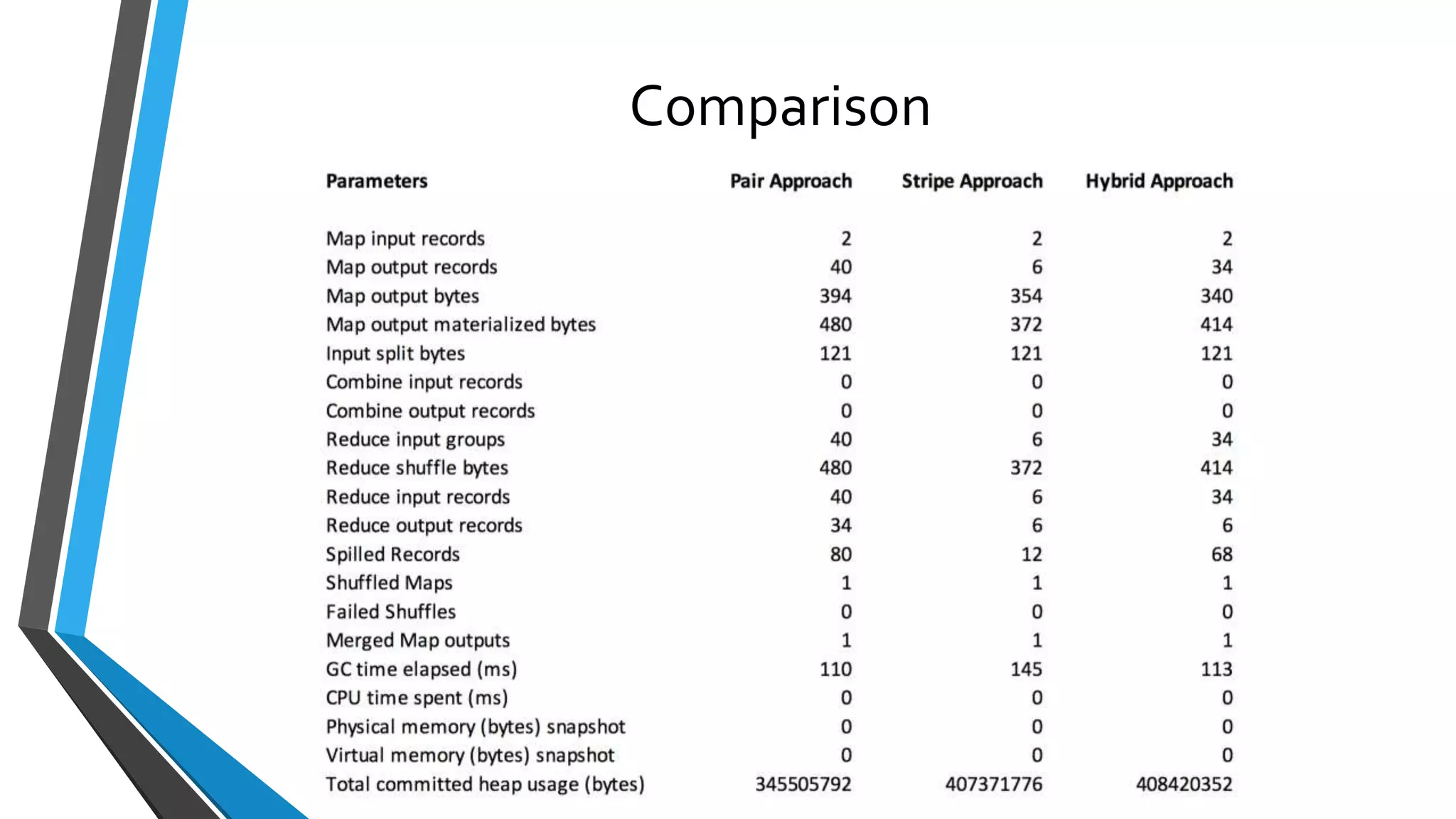 Comparison

| Parameters | Pair Approach | Stripe Approach | Hybrid Approach |
|---|---|---|---|
| Map input records | 2 | 2 | 2 |
| Map output records | 40 | 6 | 34 |
| Map output bytes | 394 | 354 | 340 |
| Map output materialized bytes | 480 | 372 | 414 |
| Input split bytes | 121 | 121 | 121 |
| Combine input records | 0 | 0 | 0 |
| Combine output records | 0 | 0 | 0 |
| Reduce input groups | 40 | 6 | 34 |
| Reduce shuffle bytes | 480 | 372 | 414 |
| Reduce input records | 40 | 6 | 34 |
| Reduce output records | 34 | 6 | 6 |
| Spilled Records | 80 | 12 | 68 |
| Shuffled Maps | 1 | 1 | 1 |
| Failed Shuffles | 0 | 0 | 0 |
| Merged Map outputs | 1 | 1 | 1 |
| GC time elapsed (ms) | 110 | 145 | 113 |
| CPU time spent (ms) | 0 | 0 | 0 |
| Physical memory (bytes) snapshot | 0 | 0 | 0 |
| Virtual memory (bytes) snapshot | 0 | 0 | 0 |
| Total committed heap usage (bytes) | 345505792 | 407371776 | 408420352 |